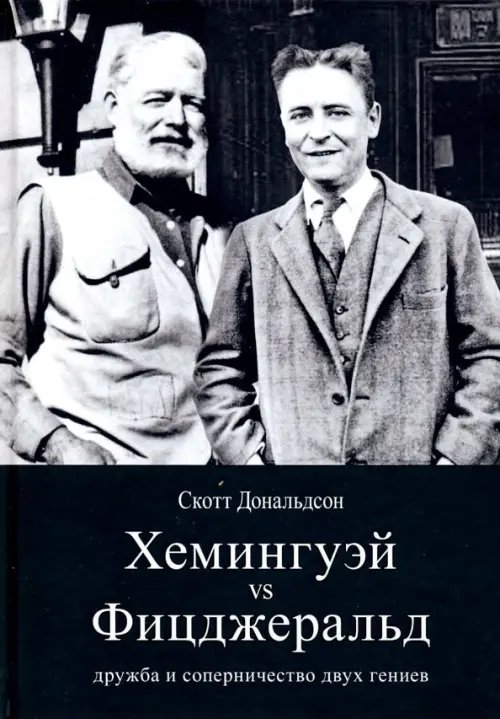 Скотт Дональдсон

Хемингуэй
vs
Фицджеральд

дружба и соперничество двух гениев